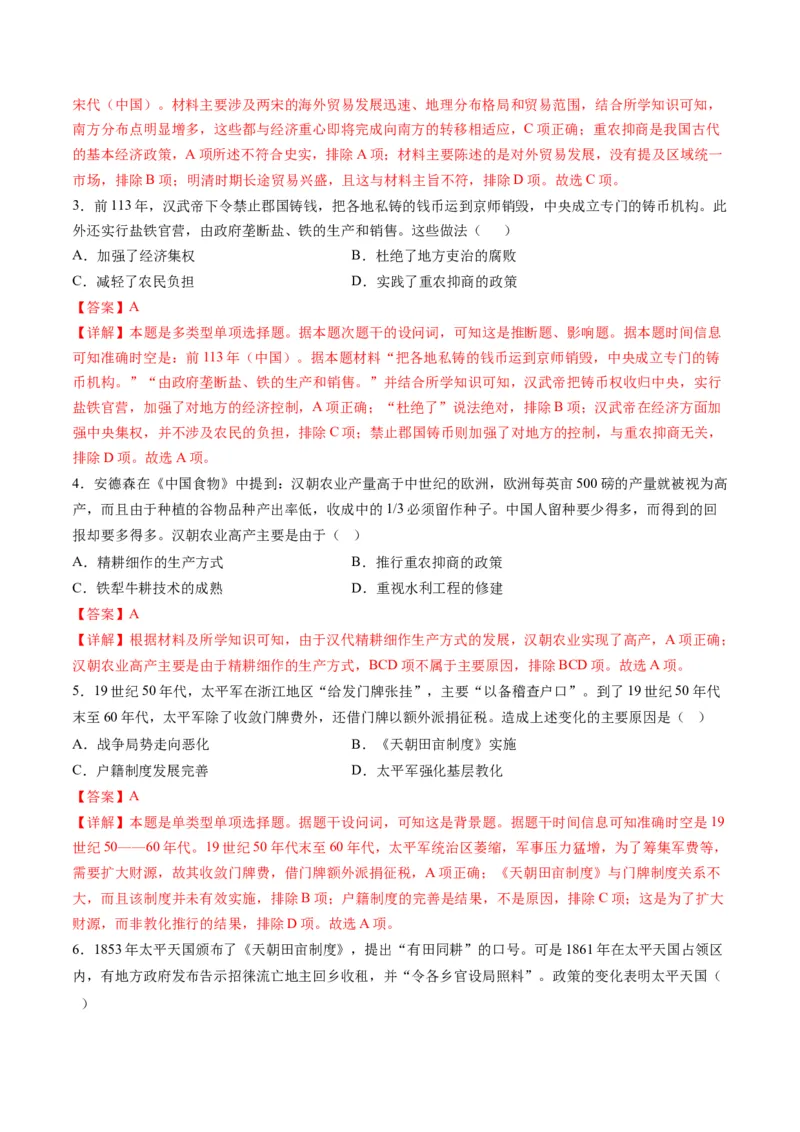 宋代（中国）。材料主要涉及两宋的海外贸易发展迅速、地理分布格局和贸易范围，结合所学知识可知，南方分布点明显增多，这些都与经济重心即将完成向南方的转移相适应，C 项正确；重农抑商是我国古代的基本经济政策，A 项所述不符合史实，排除 A 项；材料主要陈述的是对外贸易发展，没有提及区域统一市场，排除 B 项；明清时期长途贸易兴盛，且这与材料主旨不符，排除 D 项。故选 C 项。

3．前 113 年，汉武帝下令禁止郡国铸钱，把各地私铸的钱币运到京师销毁，中央成立专门的铸币机构。此外还实行盐铁官营，由政府垄断盐、铁的生产和销售。这些做法（　　）

A．加强了经济集权
B．杜绝了地方吏治的腐败
C．减轻了农民负担
D．实践了重农抑商的政策

【答案】A

【详解】本题是多类型单项选择题。据本题次题干的设问词，可知这是推断题、影响题。据本题时间信息可知准确时空是：前 113 年（中国）。据本题材料“把各地私铸的钱币运到京师销毁，中央成立专门的铸币机构。”“由政府垄断盐、铁的生产和销售。”并结合所学知识可知，汉武帝把铸币权收归中央，实行盐铁官营，加强了对地方的经济控制，A 项正确；“杜绝了”说法绝对，排除 B 项；汉武帝在经济方面加强中央集权，并不涉及农民的负担，排除 C 项；禁止郡国铸币则加强了对地方的控制，与重农抑商无关，排除 D 项。故选 A 项。

4．安德森在《中国食物》中提到：汉朝农业产量高于中世纪的欧洲，欧洲每英亩 500 磅的产量就被视为高产，而且由于种植的谷物品种产出率低，收成中的 1/3 必须留作种子。中国人留种要少得多，而得到的回报却要多得多。汉朝农业高产主要是由于（　　）

A．精耕细作的生产方式
B．推行重农抑商的政策
C．铁犁牛耕技术的成熟
D．重视水利工程的修建

【答案】A

【详解】根据材料及所学知识可知，由于汉代精耕细作生产方式的发展，汉朝农业实现了高产，A 项正确；汉朝农业高产主要是由于精耕细作的生产方式，BCD 项不属于主要原因，排除 BCD 项。故选 A 项。

5．19 世纪 50 年代，太平军在浙江地区“给发门牌张挂”，主要“以备稽查户口”。到了 19 世纪 50 年代末至 60 年代，太平军除了收敛门牌费外，还借门牌以额外派捐征税。造成上述变化的主要原因是（　）

A．战争局势走向恶化
B．《天朝田亩制度》实施
C．户籍制度发展完善
D．太平军强化基层教化

【答案】A

【详解】本题是单类型单项选择题。据题干设问词，可知这是背景题。据题干时间信息可知准确时空是 19 世纪 50——60 年代。19 世纪 50 年代末至 60 年代，太平军统治区萎缩，军事压力猛增，为了筹集军费等，需要扩大财源，故其收敛门牌费，借门牌额外派捐征税，A 项正确；《天朝田亩制度》与门牌制度关系不大，而且该制度并未有效实施，排除 B 项；户籍制度的完善是结果，不是原因，排除 C 项；这是为了扩大财源，而非教化推行的结果，排除 D 项。故选 A 项。

6．1853 年太平天国颁布了《天朝田亩制度》，提出“有田同耕”的口号。可是 1861 年在太平天国占领区内，有地方政府发布告示招徕流亡地主回乡收租，并“令各乡官设局照料”。政策的变化表明太平天国（　　）